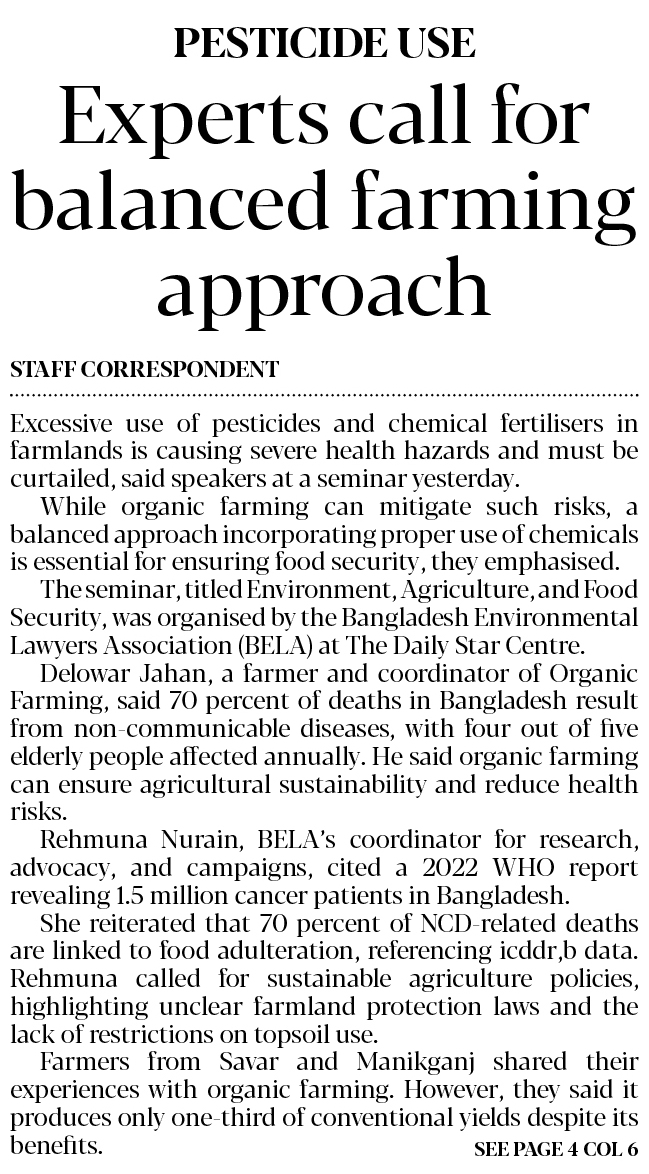 PESTICIDE USE

Experts call for balanced farming approach

STAFF CORRESPONDENT

Excessive use of pesticides and chemical fertilisers in farmlands is causing severe health hazards and must be curtailed, said speakers at a seminar yesterday.

While organic farming can mitigate such risks, a balanced approach incorporating proper use of chemicals is essential for ensuring food security, they emphasised.

The seminar, titled Environment, Agriculture, and Food Security, was organised by the Bangladesh Environmental Lawyers Association (BELA) at The Daily Star Centre.

Delowar Jahan, a farmer and coordinator of Organic Farming, said 70 percent of deaths in Bangladesh result from non-communicable diseases, with four out of five elderly people affected annually. He said organic farming can ensure agricultural sustainability and reduce health risks.

Rehmuna Nurain, BELA's coordinator for research, advocacy, and campaigns, cited a 2022 WHO report revealing 1.5 million cancer patients in Bangladesh.

She reiterated that 70 percent of NCD-related deaths are linked to food adulteration, referencing icddr,b data. Rehmuna called for sustainable agriculture policies, highlighting unclear farmland protection laws and the lack of restrictions on topsoil use.

Farmers from Savar and Manikganj shared their experiences with organic farming. However, they said it produces only one-third of conventional yields despite its benefits.

SEE PAGE 4 COL 6